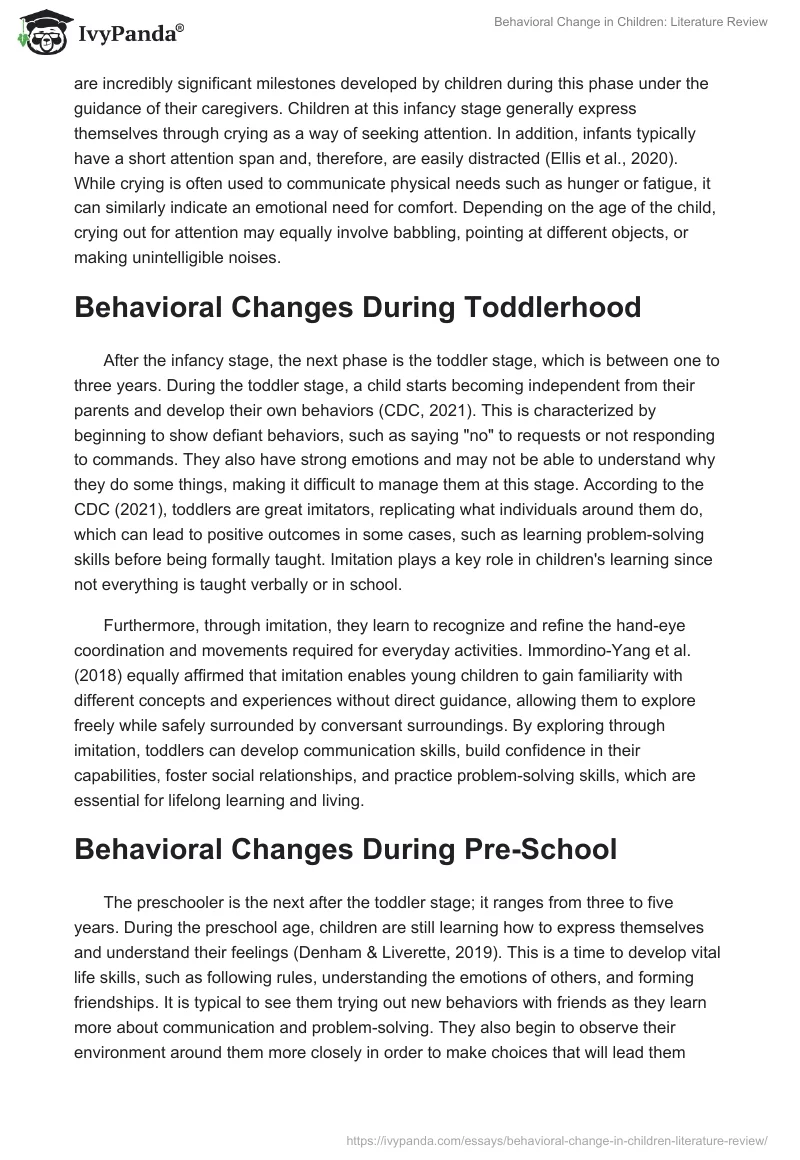 IvyPanda®

Behavioral Change in Children: Literature Review

are incredibly significant milestones developed by children during this phase under the guidance of their caregivers. Children at this infancy stage generally express themselves through crying as a way of seeking attention. In addition, infants typically have a short attention span and, therefore, are easily distracted (Ellis et al., 2020). While crying is often used to communicate physical needs such as hunger or fatigue, it can similarly indicate an emotional need for comfort. Depending on the age of the child, crying out for attention may equally involve babbling, pointing at different objects, or making unintelligible noises.

Behavioral Changes During Toddlerhood

After the infancy stage, the next phase is the toddler stage, which is between one to three years. During the toddler stage, a child starts becoming independent from their parents and develop their own behaviors (CDC, 2021). This is characterized by beginning to show defiant behaviors, such as saying "no" to requests or not responding to commands. They also have strong emotions and may not be able to understand why they do some things, making it difficult to manage them at this stage. According to the CDC (2021), toddlers are great imitators, replicating what individuals around them do, which can lead to positive outcomes in some cases, such as learning problem-solving skills before being formally taught. Imitation plays a key role in children's learning since not everything is taught verbally or in school.

Furthermore, through imitation, they learn to recognize and refine the hand-eye coordination and movements required for everyday activities. Immordino-Yang et al. (2018) equally affirmed that imitation enables young children to gain familiarity with different concepts and experiences without direct guidance, allowing them to explore freely while safely surrounded by conversant surroundings. By exploring through imitation, toddlers can develop communication skills, build confidence in their capabilities, foster social relationships, and practice problem-solving skills, which are essential for lifelong learning and living.

Behavioral Changes During Pre-School

The preschooler is the next after the toddler stage; it ranges from three to five years. During the preschool age, children are still learning how to express themselves and understand their feelings (Denham & Liverette, 2019). This is a time to develop vital life skills, such as following rules, understanding the emotions of others, and forming friendships. It is typical to see them trying out new behaviors with friends as they learn more about communication and problem-solving. They also begin to observe their environment around them more closely in order to make choices that will lead them

https://ivypanda.com/essays/behavioral-change-in-children-literature-review/